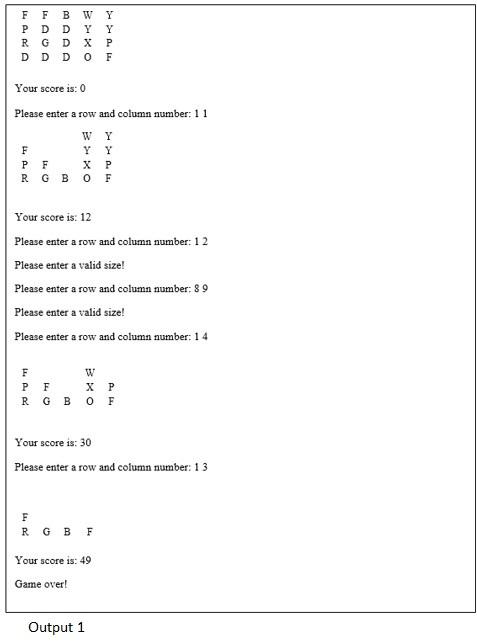 F F B W Y
P D D Y Y
R G D X P
D D D O F

Your score is: 0

Please enter a row and column number: 1 1

W Y
F Y Y
P F X P
R G B O F

Your score is: 12

Please enter a row and column number: 1 2

Please enter a valid size!

Please enter a row and column number: 8 9

Please enter a valid size!

Please enter a row and column number: 1 4

F W
P F X P
R G B O F

Your score is: 30

Please enter a row and column number: 1 3

F
R G B F

Your score is: 49

Game over!

Output 1